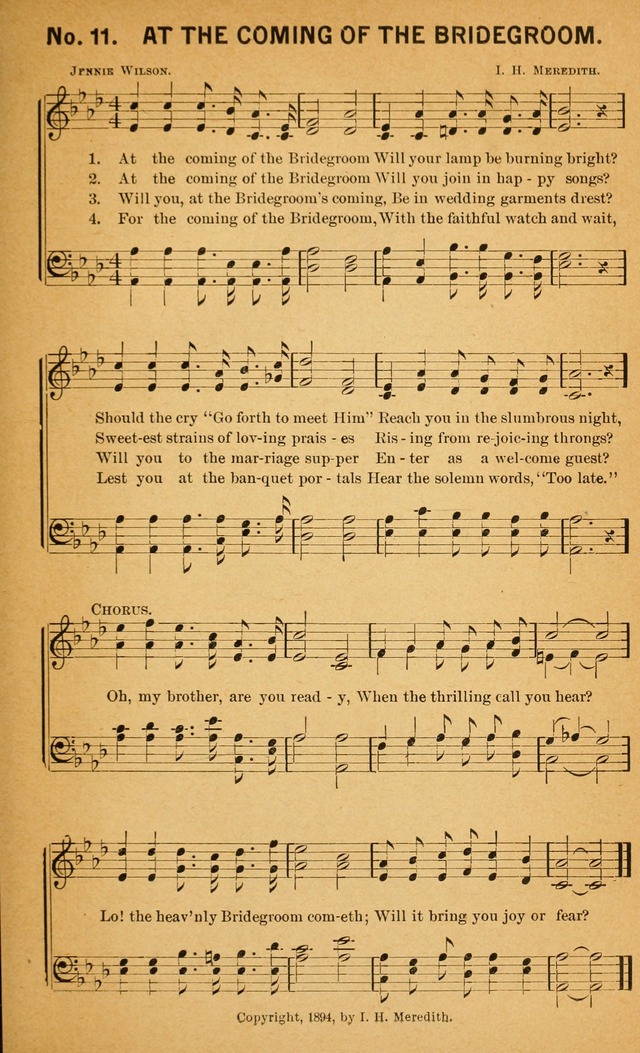 No. 11. AT THE COMING OF THE BRIDEGROOM.

Jennie Wilson. I. H. Meredith.

1. At the coming of the Bridegroom Will your lamp be burning bright?
2. At the coming of the Bridegroom Will you join in hap - py songs?
3. Will you, at the Bridegroom's coming, Be in wedding garments drest?
4. For the coming of the Bridegroom, With the faithful watch and wait,

Should the cry "Go forth to meet Him" Reach you in the slumbrous night,
Sweet-est strains of lov-ing prais - es Ris - ing from re-joic-ing throngs?
Will you to the mar-riage sup-per En - ter as a wel-come guest?
Lest you at the ban-quet por - tals Hear the solemn words, "Too late."

Chorus.

Oh, my brother, are you read - y, When the thrilling call you hear?

Lo! the heav'nly Bridegroom com-eth; Will it bring you joy or fear?

Copyright, 1894, by I. H. Meredith.